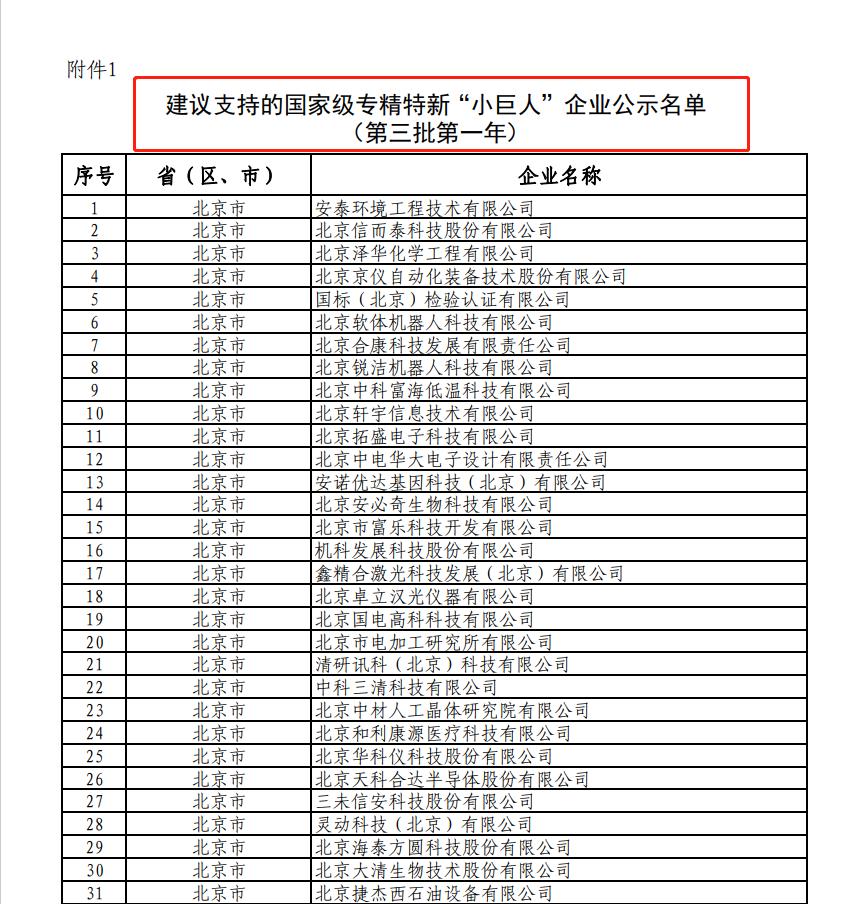 附件1

建议支持的国家级专精特新“小巨人”企业公示名单
（第三批第一年）

| 序号 | 省（区、市） | 企业名称 |
|---|---|---|
| 1 | 北京市 | 安泰环境工程技术有限公司 |
| 2 | 北京市 | 北京信而泰科技股份有限公司 |
| 3 | 北京市 | 北京泽华化学工程有限公司 |
| 4 | 北京市 | 北京京仪自动化装备技术股份有限公司 |
| 5 | 北京市 | 国标（北京）检验认证有限公司 |
| 6 | 北京市 | 北京软体机器人科技有限公司 |
| 7 | 北京市 | 北京合康科技发展有限责任公司 |
| 8 | 北京市 | 北京锐洁机器人科技有限公司 |
| 9 | 北京市 | 北京中科富海低温科技有限公司 |
| 10 | 北京市 | 北京轩宇信息技术有限公司 |
| 11 | 北京市 | 北京拓盛电子科技有限公司 |
| 12 | 北京市 | 北京中电华大电子设计有限责任公司 |
| 13 | 北京市 | 安诺优达基因科技（北京）有限公司 |
| 14 | 北京市 | 北京安必奇生物科技有限公司 |
| 15 | 北京市 | 北京市富乐科技开发有限公司 |
| 16 | 北京市 | 机科发展科技股份有限公司 |
| 17 | 北京市 | 鑫精合激光科技发展（北京）有限公司 |
| 18 | 北京市 | 北京卓立汉光仪器有限公司 |
| 19 | 北京市 | 北京国电高科科技有限公司 |
| 20 | 北京市 | 北京市电加工研究所有限公司 |
| 21 | 北京市 | 清研讯科（北京）科技有限公司 |
| 22 | 北京市 | 中科三清科技有限公司 |
| 23 | 北京市 | 北京中材人工晶体研究院有限公司 |
| 24 | 北京市 | 北京和利康源医疗科技有限公司 |
| 25 | 北京市 | 北京华科仪科技股份有限公司 |
| 26 | 北京市 | 北京天科合达半导体股份有限公司 |
| 27 | 北京市 | 三未信安科技股份有限公司 |
| 28 | 北京市 | 灵动科技（北京）有限公司 |
| 29 | 北京市 | 北京海泰方圆科技股份有限公司 |
| 30 | 北京市 | 北京大清生物技术股份有限公司 |
| 31 | 北京市 | 北京捷杰西石油设备有限公司 |